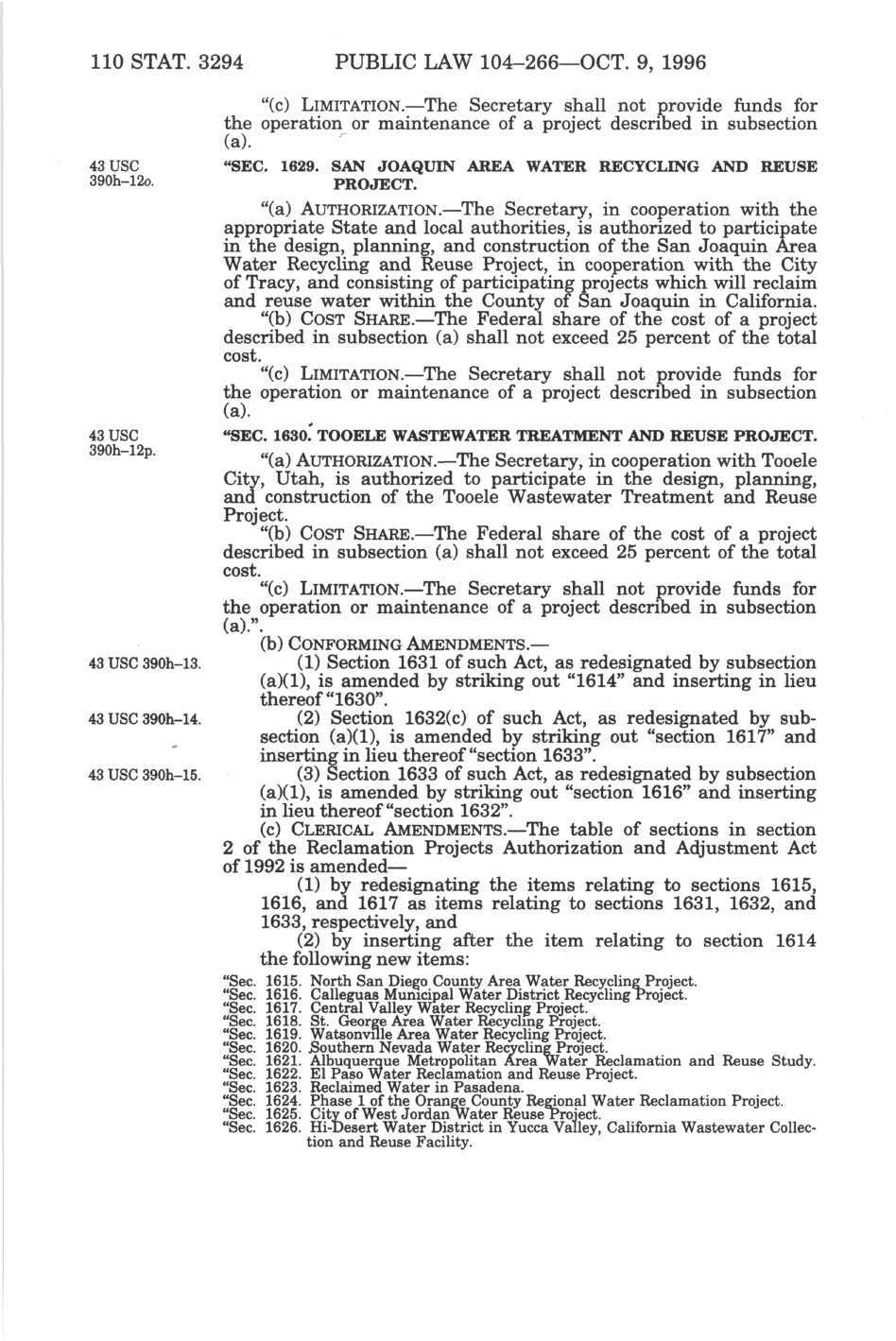 110 STAT. 3294 PUBLIC LAW 104–266—OCT. 9, 1996

"(c) LIMITATION.—The Secretary shall not provide funds for the operation or maintenance of a project described in subsection (a).

43 USC 390h–12o.

"SEC. 1629. SAN JOAQUIN AREA WATER RECYCLING AND REUSE PROJECT.

"(a) AUTHORIZATION.—The Secretary, in cooperation with the appropriate State and local authorities, is authorized to participate in the design, planning, and construction of the San Joaquin Area Water Recycling and Reuse Project, in cooperation with the City of Tracy, and consisting of participating projects which will reclaim and reuse water within the County of San Joaquin in California.

"(b) COST SHARE.—The Federal share of the cost of a project described in subsection (a) shall not exceed 25 percent of the total cost.

"(c) LIMITATION.—The Secretary shall not provide funds for the operation or maintenance of a project described in subsection (a).

43 USC 390h–12p.

"SEC. 1630. TOOELE WASTEWATER TREATMENT AND REUSE PROJECT.

"(a) AUTHORIZATION.—The Secretary, in cooperation with Tooele City, Utah, is authorized to participate in the design, planning, and construction of the Tooele Wastewater Treatment and Reuse Project.

"(b) COST SHARE.—The Federal share of the cost of a project described in subsection (a) shall not exceed 25 percent of the total cost.

"(c) LIMITATION.—The Secretary shall not provide funds for the operation or maintenance of a project described in subsection (a).".

(b) CONFORMING AMENDMENTS.—

43 USC 390h–13.

(1) Section 1631 of such Act, as redesignated by subsection (a)(1), is amended by striking out "1614" and inserting in lieu thereof "1630".

43 USC 390h–14.

(2) Section 1632(c) of such Act, as redesignated by subsection (a)(1), is amended by striking out "section 1617" and inserting in lieu thereof "section 1633".

43 USC 390h–15.

(3) Section 1633 of such Act, as redesignated by subsection (a)(1), is amended by striking out "section 1616" and inserting in lieu thereof "section 1632".

(c) CLERICAL AMENDMENTS.—The table of sections in section 2 of the Reclamation Projects Authorization and Adjustment Act of 1992 is amended—

(1) by redesignating the items relating to sections 1615, 1616, and 1617 as items relating to sections 1631, 1632, and 1633, respectively, and

(2) by inserting after the item relating to section 1614 the following new items:

"Sec. 1615. North San Diego County Area Water Recycling Project.
"Sec. 1616. Calleguas Municipal Water District Recycling Project.
"Sec. 1617. Central Valley Water Recycling Project.
"Sec. 1618. St. George Area Water Recycling Project.
"Sec. 1619. Watsonville Area Water Recycling Project.
"Sec. 1620. Southern Nevada Water Recycling Project.
"Sec. 1621. Albuquerque Metropolitan Area Water Reclamation and Reuse Study.
"Sec. 1622. El Paso Water Reclamation and Reuse Project.
"Sec. 1623. Reclaimed Water in Pasadena.
"Sec. 1624. Phase 1 of the Orange County Regional Water Reclamation Project.
"Sec. 1625. City of West Jordan Water Reuse Project.
"Sec. 1626. Hi-Desert Water District in Yucca Valley, California Wastewater Collection and Reuse Facility.